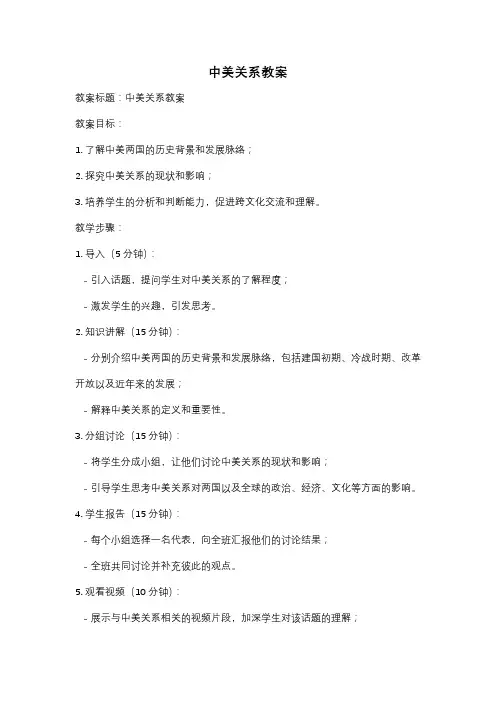 中美关系教案

教案标题：中美关系教案

教案目标：

1. 了解中美两国的历史背景和发展脉络；

2. 探究中美关系的现状和影响；

3. 培养学生的分析和判断能力，促进跨文化交流和理解。

教学步骤：

1. 导入（5 分钟）：

- 引入话题，提问学生对中美关系的了解程度；

- 激发学生的兴趣，引发思考。

2. 知识讲解（15 分钟）：

- 分别介绍中美两国的历史背景和发展脉络，包括建国初期、冷战时期、改革开放以及近年来的发展；

- 解释中美关系的定义和重要性。

3. 分组讨论（15 分钟）：

- 将学生分成小组，让他们讨论中美关系的现状和影响；

- 引导学生思考中美关系对两国以及全球的政治、经济、文化等方面的影响。

4. 学生报告（15 分钟）：

- 每个小组选择一名代表，向全班汇报他们的讨论结果；

- 全班共同讨论并补充彼此的观点。

5. 观看视频（10 分钟）：

- 展示与中美关系相关的视频片段，加深学生对该话题的理解；